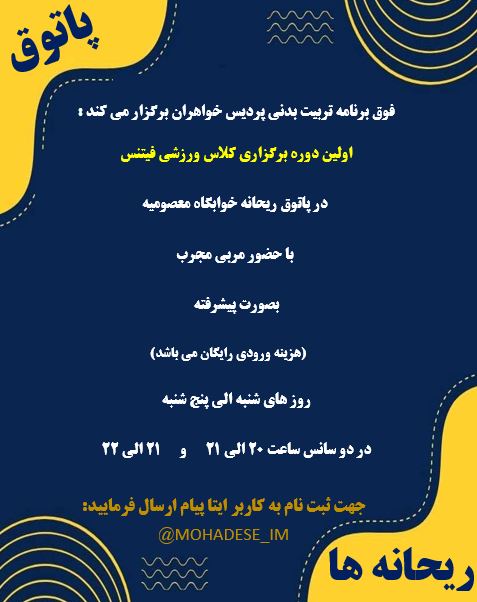 پاتوق

فوق برنامه تربیت بدنی پردیس خواهران برگزار می کند :

اولین دوره برگزاری کلاس ورزشی فیتنس

در پاتوق ریحانه خوابگاه معصومیه

با حضور مربی مجرب

بصورت پیشرفته

(هزینه ورودی رایگان می باشد)

روز های شنبه الی پنج شنبه

در دو سانس ساعت ۲۰ الی ۲۱ و ۲۱ الی ۲۲

جهت ثبت نام به کاربر ایتا پیام ارسال فرمایید:

@MOHADESE_IM

ریحانه ها